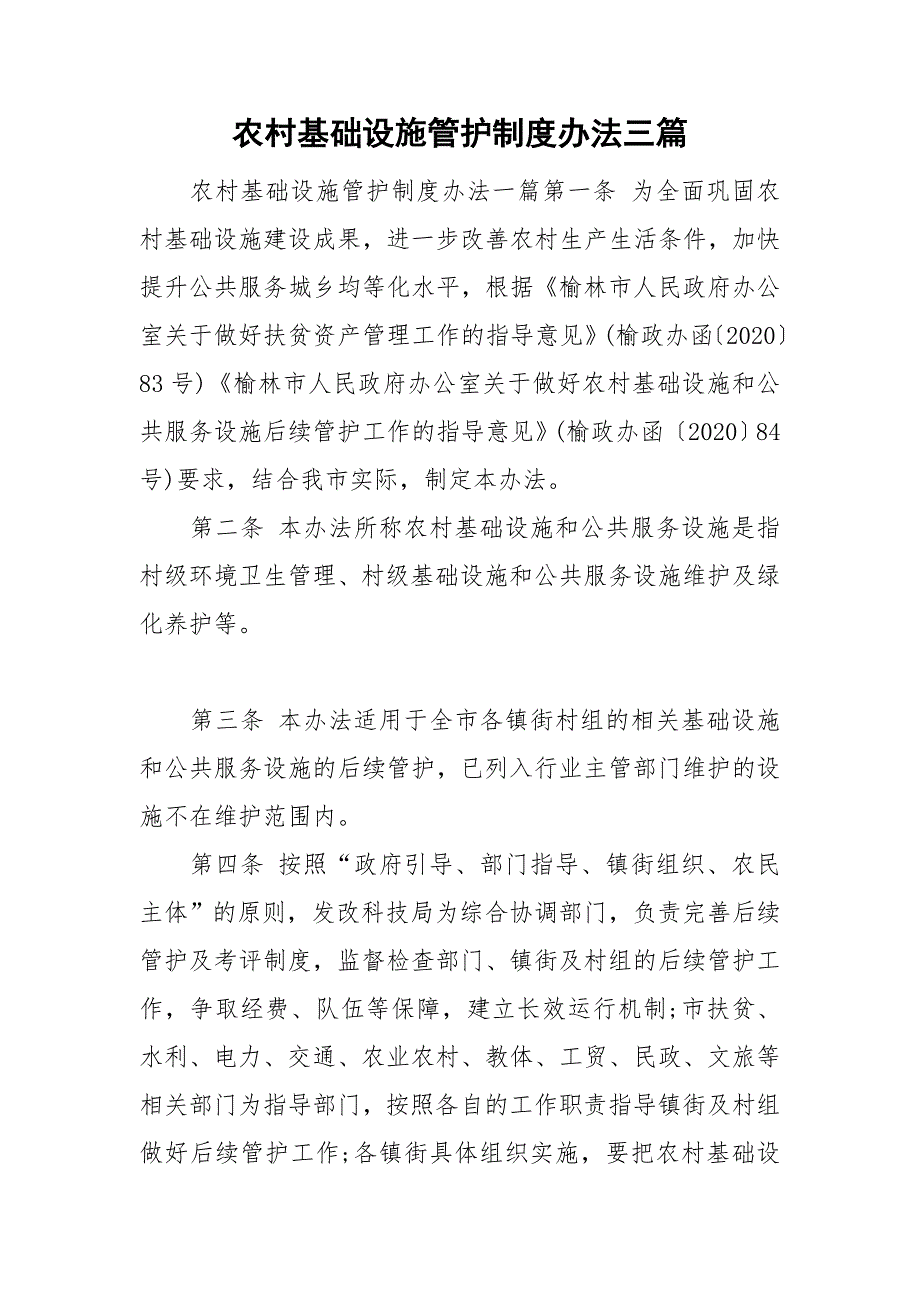 农村基础设施管护制度办法三篇

农村基础设施管护制度办法一篇第一条 为全面巩固农村基础设施建设成果，进一步改善农村生产生活条件，加快提升公共服务城乡均等化水平，根据《榆林市人民政府办公室关于做好扶贫资产管理工作的指导意见》(榆政办函〔2020〕83号)《榆林市人民政府办公室关于做好农村基础设施和公共服务设施后续管护工作的指导意见》(榆政办函〔2020〕84号)要求，结合我市实际，制定本办法。

第二条 本办法所称农村基础设施和公共服务设施是指村级环境卫生管理、村级基础设施和公共服务设施维护及绿化养护等。

第三条 本办法适用于全市各镇街村组的相关基础设施和公共服务设施的后续管护，已列入行业主管部门维护的设施不在维护范围内。

第四条 按照“政府引导、部门指导、镇街组织、农民主体”的原则，发改科技局为综合协调部门，负责完善后续管护及考评制度，监督检查部门、镇街及村组的后续管护工作，争取经费、队伍等保障，建立长效运行机制;市扶贫、水利、电力、交通、农业农村、教体、工贸、民政、文旅等相关部门为指导部门，按照各自的工作职责指导镇街及村组做好后续管护工作;各镇街具体组织实施，要把农村基础设